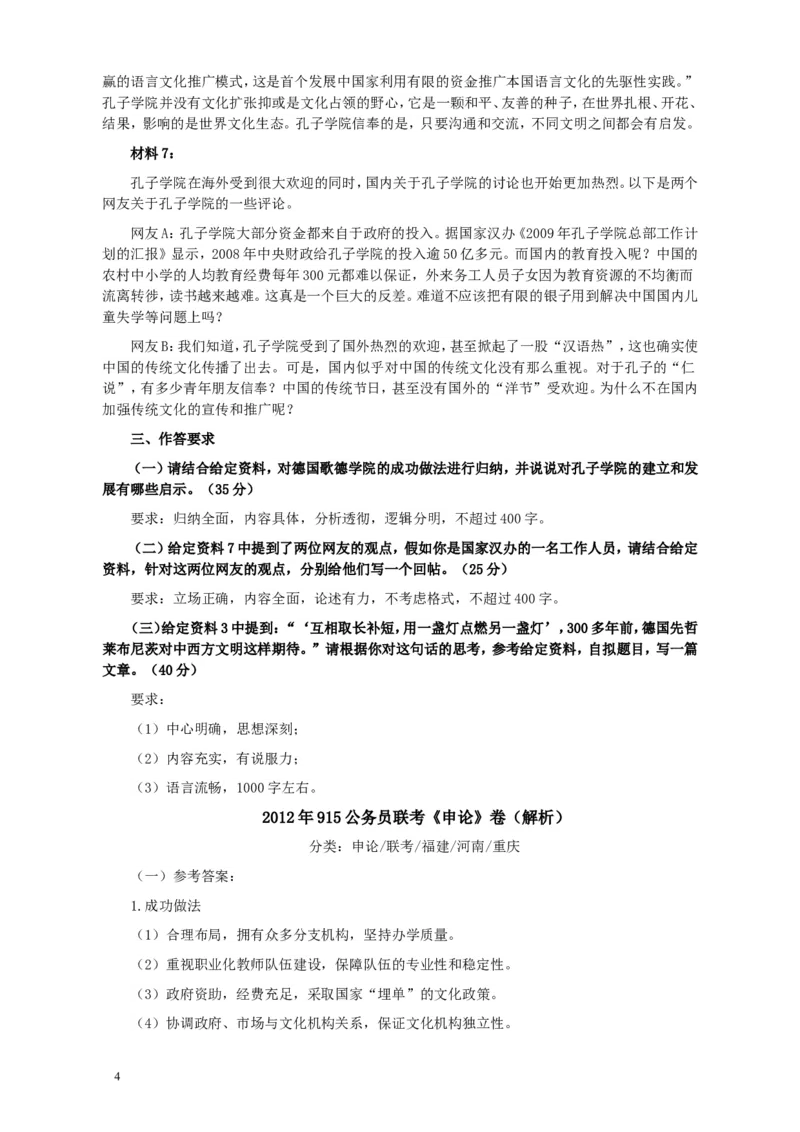 赢的语言文化推广模式，这是首个发展中国家利用有限的资金推广本国语言文化的先驱性实践。”孔子学院并没有文化扩张抑或是文化占领的野心，它是一颗和平、友善的种子，在世界扎根、开花、结果，影响的是世界文化生态。孔子学院信奉的是，只要沟通和交流，不同文明之间都会有启发。

材料 7：

孔子学院在海外受到很大欢迎的同时，国内关于孔子学院的讨论也开始更加热烈。以下是两个网友关于孔子学院的一些评论。

网友 A：孔子学院大部分资金都来自于政府的投入。据国家汉办《2009 年孔子学院总部工作计划的汇报》显示，2008 年中央财政给孔子学院的投入逾 50 亿多元。而国内的教育投入呢？中国的农村中小学的人均教育经费每年 300 元都难以保证，外来务工人员子女因为教育资源的不均衡而流离转徙，读书越来越难。这真是一个巨大的反差。难道不应该把有限的银子用到解决中国国内儿童失学等问题上吗？

网友 B：我们知道，孔子学院受到了国外热烈的欢迎，甚至掀起了一股“汉语热”，这也确实使中国的传统文化传播了出去。可是，国内似乎对中国的传统文化没有那么重视。对于孔子的“仁说”，有多少青年朋友信奉？中国的传统节日，甚至没有国外的“洋节”受欢迎。为什么不在国内加强传统文化的宣传和推广呢？

三、作答要求

（一）请结合给定资料，对德国歌德学院的成功做法进行归纳，并说说对孔子学院的建立和发展有哪些启示。（35 分）

要求：归纳全面，内容具体，分析透彻，逻辑分明，不超过 400 字。

（二）给定资料 7 中提到了两位网友的观点，假如你是国家汉办的一名工作人员，请结合给定资料，针对这两位网友的观点，分别给他们写一个回帖。（25 分）

要求：立场正确，内容全面，论述有力，不考虑格式，不超过 400 字。

（三）给定资料 3 中提到：“‘互相取长补短，用一盏灯点燃另一盏灯’，300 多年前，德国先哲莱布尼茨对中西方文明这样期待。”请根据你对这句话的思考，参考给定资料，自拟题目，写一篇文章。（40 分）

要求：

（1）中心明确，思想深刻；

（2）内容充实，有说服力；

（3）语言流畅，1000 字左右。

2012 年 915 公务员联考《申论》卷（解析）

分类：申论/联考/福建/河南/重庆

（一）参考答案：

1.成功做法

（1）合理布局，拥有众多分支机构，坚持办学质量。

（2）重视职业化教师队伍建设，保障队伍的专业性和稳定性。

（3）政府资助，经费充足，采取国家“埋单”的文化政策。

（4）协调政府、市场与文化机构关系，保证文化机构独立性。

4